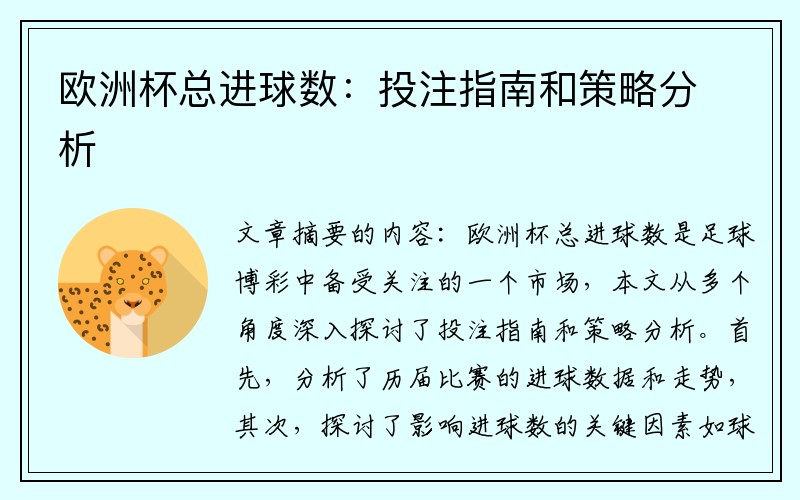 欧洲杯总进球数：投注指南和策略分析

文章摘要的内容：欧洲杯总进球数是足球博彩中备受关注的一个市场，本文从多个角度深入探讨了投注指南和策略分析。首先，分析了历届比赛的进球数据和走势，其次，探讨了影响进球数的关键因素如球